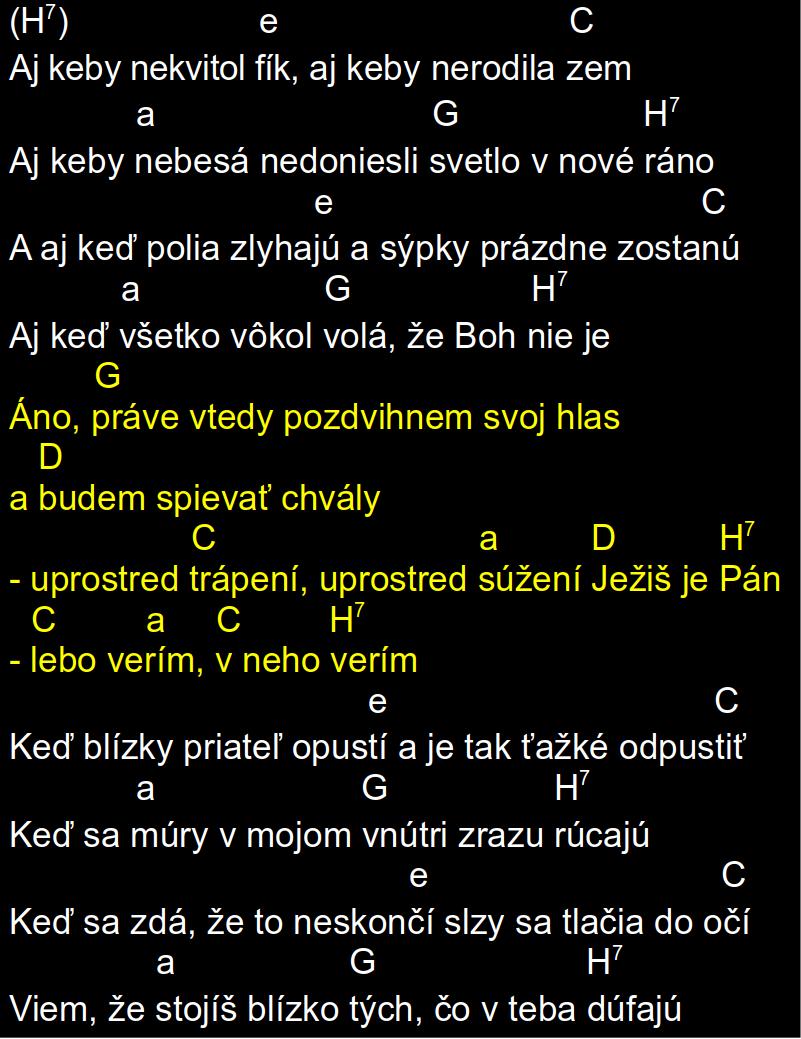 ($H^7$) e C
Aj keby nekvitol fík, aj keby nerodila zem
a G $H^7$
Aj keby nebesá nedoniesli svetlo v nové ráno
e C
A aj keď polia zlyhajú a sýpky prázdne zostanú
a G $H^7$
Aj keď všetko vôkol volá, že Boh nie je
G
Áno, práve vtedy pozdvihnem svoj hlas
D
a budem spievať chvály
C a D $H^7$
- uprostred trápení, uprostred súžení Ježiš je Pán
C a C $H^7$
- lebo verím, v neho verím
e C
Keď blízky priateľ opustí a je tak ťažké odpustiť
a G $H^7$
Keď sa múry v mojom vnútri zrazu rúcajú
e C
Keď sa zdá, že to neskončí slzy sa tlačia do očí
a G $H^7$
Viem, že stojíš blízko tých, čo v teba dúfajú